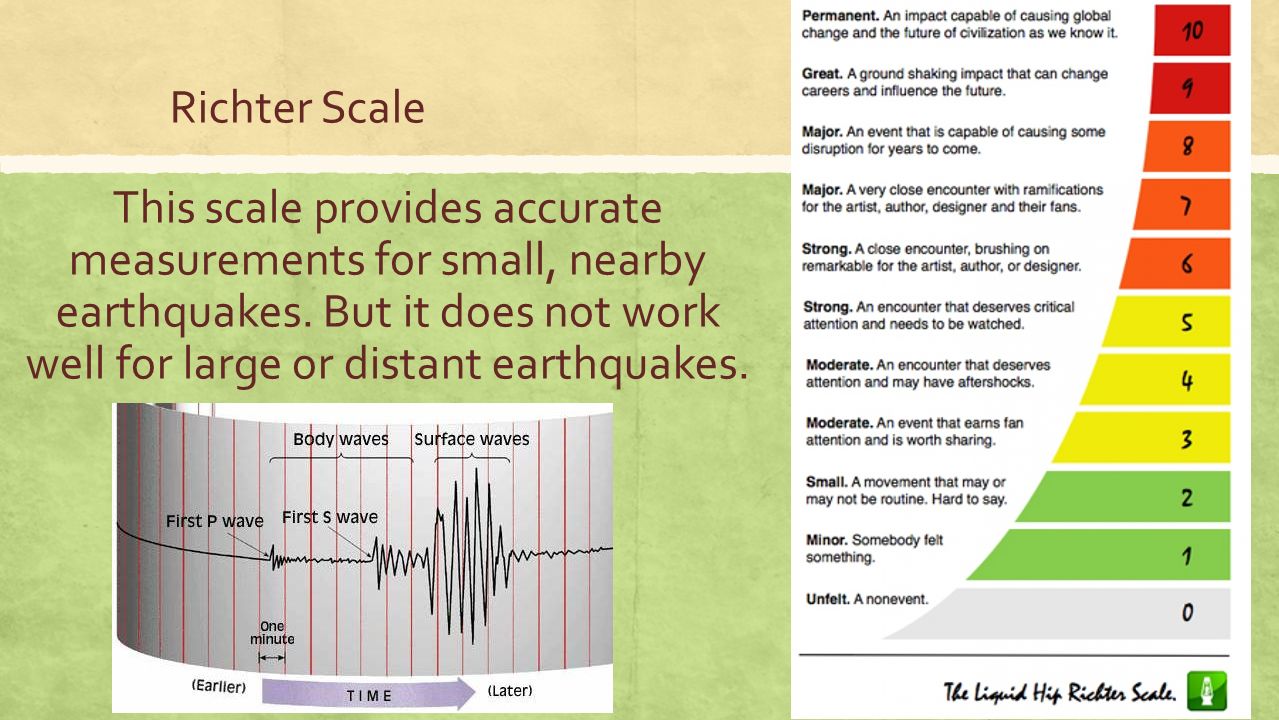 Richter Scale

This scale provides accurate measurements for small, nearby earthquakes. But it does not work well for large or distant earthquakes.

Body waves Surface waves

First P wave First S wave

One minute

(Earlier) TIME (Later)

Permanent. An impact capable of causing global change and the future of civilization as we know it. 10

Great. A ground shaking impact that can change careers and influence the future. 9

Major. An event that is capable of causing some disruption for years to come. 8

Major. A very close encounter with ramifications for the artist, author, designer and their fans. 7

Strong. A close encounter, brushing on remarkable for the artist, author, or designer. 6

Strong. An encounter that deserves critical attention and needs to be watched. 5

Moderate. An encounter that deserves attention and may have aftershocks. 4

Moderate. An event that earns fan attention and is worth sharing. 3

Small. A movement that may or may not be routine. Hard to say. 2

Minor. Somebody felt something. 1

Unfelt. A nonevent. 0

The Liquid Hip Richter Scale.